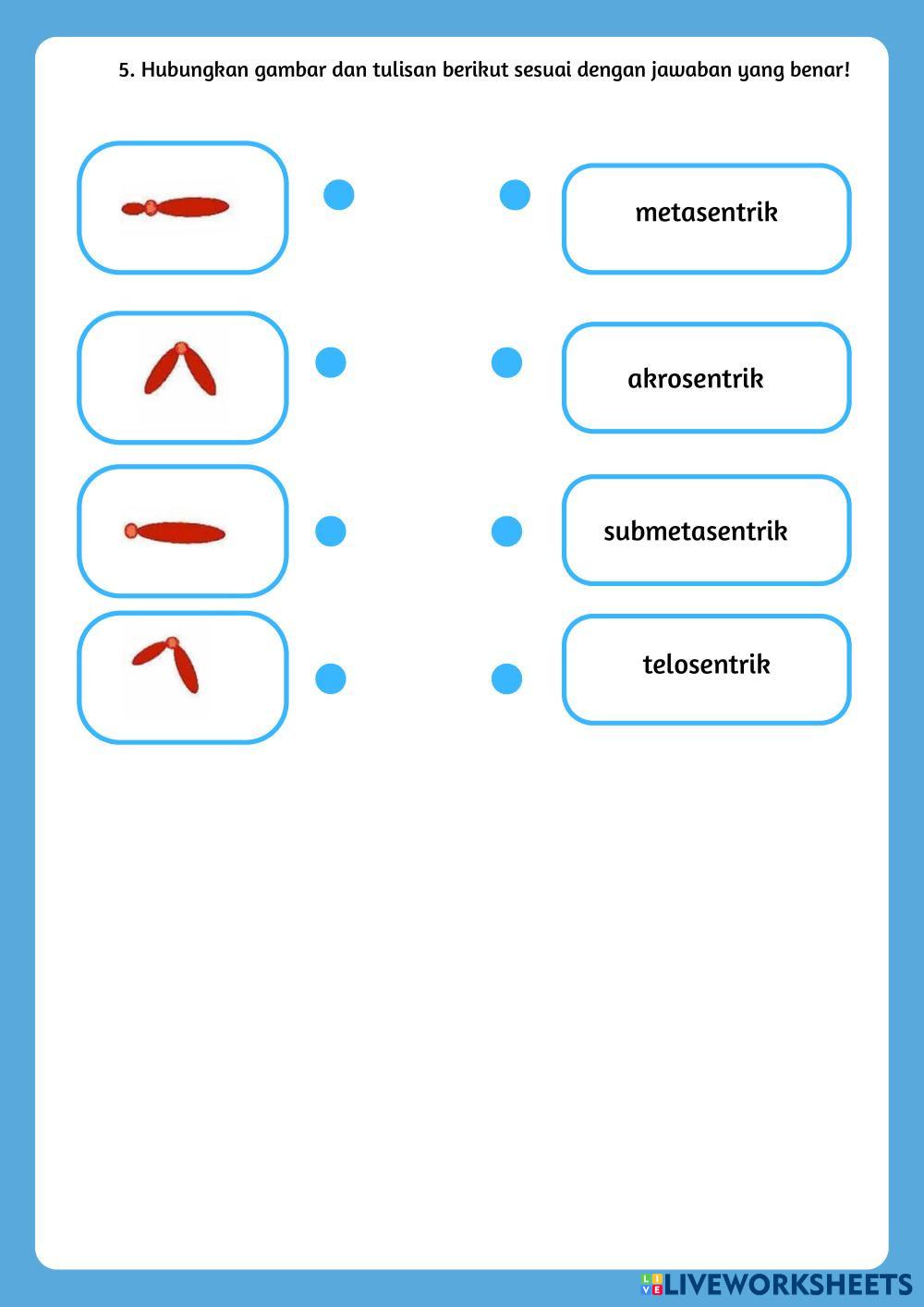 5. Hubungkan gambar dan tulisan berikut sesuai dengan jawaban yang benar!

metasentrik

akrosentrik

submetasentrik

telosentrik

LIVEWORKSHEETS